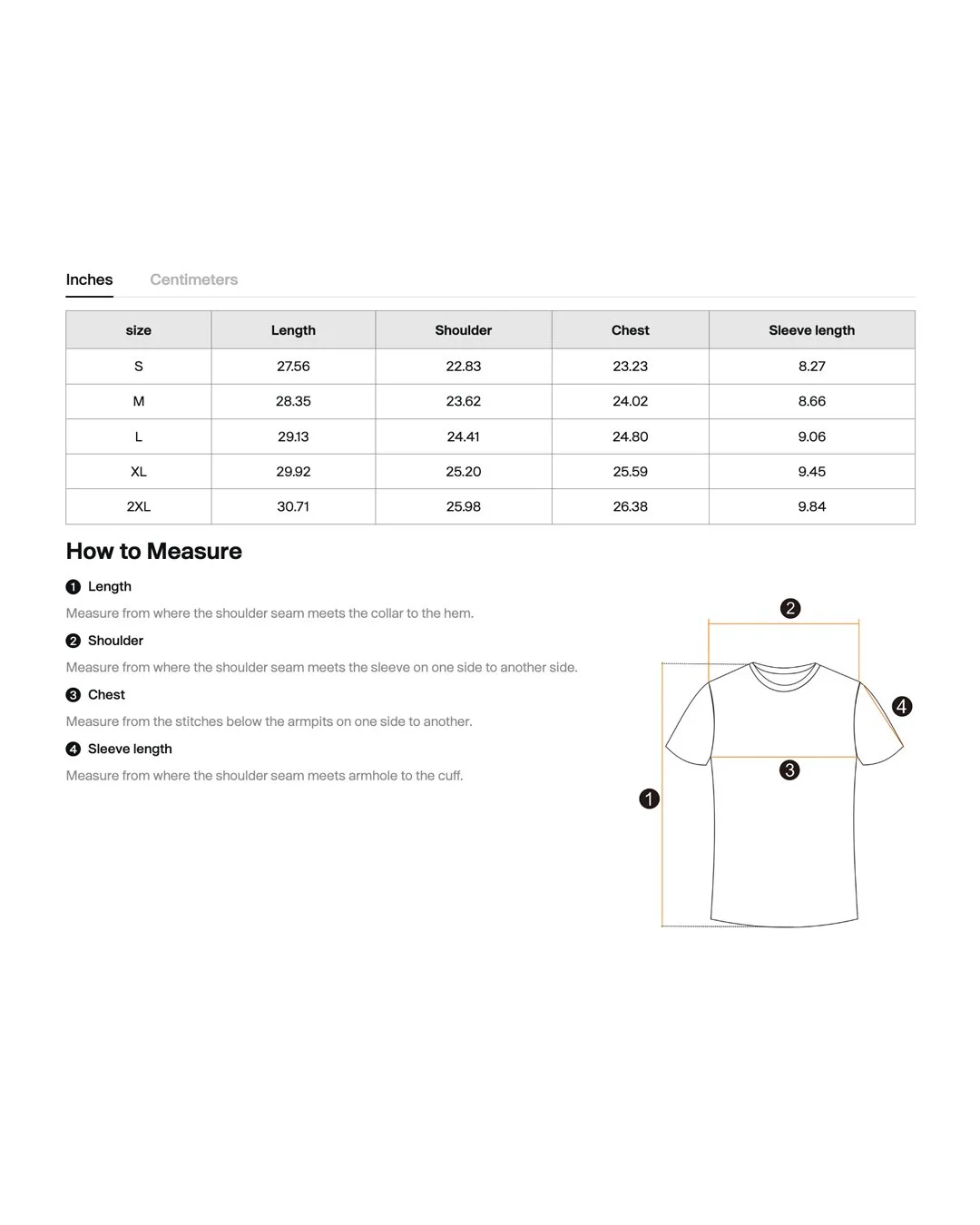 Inches Centimeters

| size | Length | Shoulder | Chest | Sleeve length |
|---|---|---|---|---|
| S | 27.56 | 22.83 | 23.23 | 8.27 |
| M | 28.35 | 23.62 | 24.02 | 8.66 |
| L | 29.13 | 24.41 | 24.80 | 9.06 |
| XL | 29.92 | 25.20 | 25.59 | 9.45 |
| 2XL | 30.71 | 25.98 | 26.38 | 9.84 |

How to Measure

1 Length

Measure from where the shoulder seam meets the collar to the hem.

2 Shoulder

Measure from where the shoulder seam meets the sleeve on one side to another side.

3 Chest

Measure from the stitches below the armpits on one side to another.

4 Sleeve length

Measure from where the shoulder seam meets armhole to the cuff.

2
4
3
1